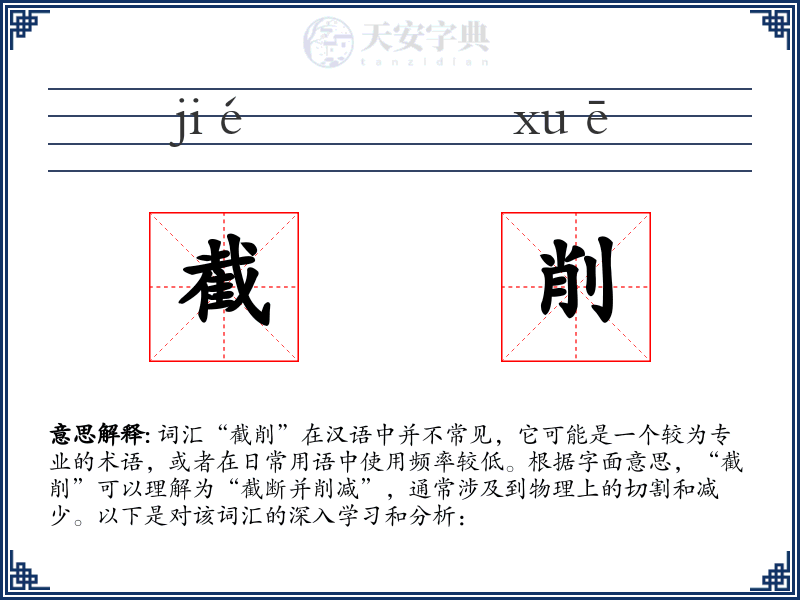 天安字典
tanzidian

ji é xu ē

截 削

意思解释: 词汇“截削”在汉语中并不常见，它可能是一个较为专业的术语，或者在日常用语中使用频率较低。根据字面意思，“截削”可以理解为“截断并削减”，通常涉及到物理上的切割和减少。以下是对该词汇的深入学习和分析：